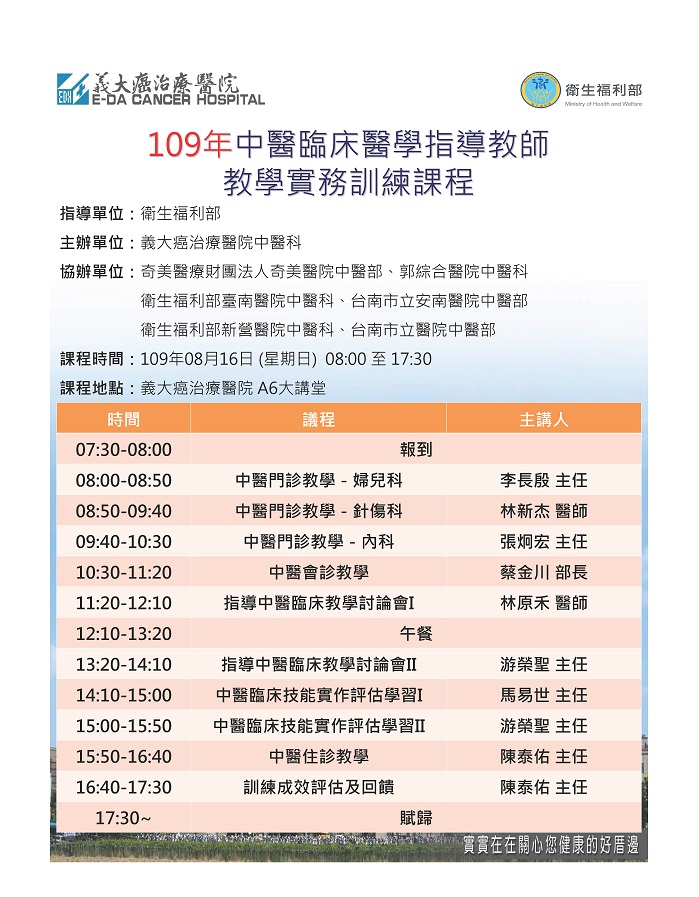 義大癌治療醫院
E-DA CANCER HOSPITAL

衛生福利部
Ministry of Health and Welfare

109年中醫臨床醫學指導教師
教學實務訓練課程

指導單位：衛生福利部
主辦單位：義大癌治療醫院中醫科
協辦單位：奇美醫療財團法人奇美醫院中醫部、郭綜合醫院中醫科
衛生福利部臺南醫院中醫科、台南市立安南醫院中醫部
衛生福利部新營醫院中醫科、台南市立醫院中醫部
課程時間：109年08月16日 (星期日) 08:00 至 17:30
課程地點：義大癌治療醫院 A6大講堂

| 時間 | 議程 | 主講人 |
|---|---|---|
| 07:30-08:00 | 報到 | |
| 08:00-08:50 | 中醫門診教學 - 婦兒科 | 李長殷 主任 |
| 08:50-09:40 | 中醫門診教學 - 針傷科 | 林新杰 醫師 |
| 09:40-10:30 | 中醫門診教學 - 內科 | 張炯宏 主任 |
| 10:30-11:20 | 中醫會診教學 | 蔡金川 部長 |
| 11:20-12:10 | 指導中醫臨床教學討論會I | 林原禾 醫師 |
| 12:10-13:20 | 午餐 | |
| 13:20-14:10 | 指導中醫臨床教學討論會II | 游榮聖 主任 |
| 14:10-15:00 | 中醫臨床技能實作評估學習I | 馬易世 主任 |
| 15:00-15:50 | 中醫臨床技能實作評估學習II | 游榮聖 主任 |
| 15:50-16:40 | 中醫住診教學 | 陳泰佑 主任 |
| 16:40-17:30 | 訓練成效評估及回饋 | 陳泰佑 主任 |
| 17:30~ | 賦歸 | |

實實在在關心您健康的好厝邊